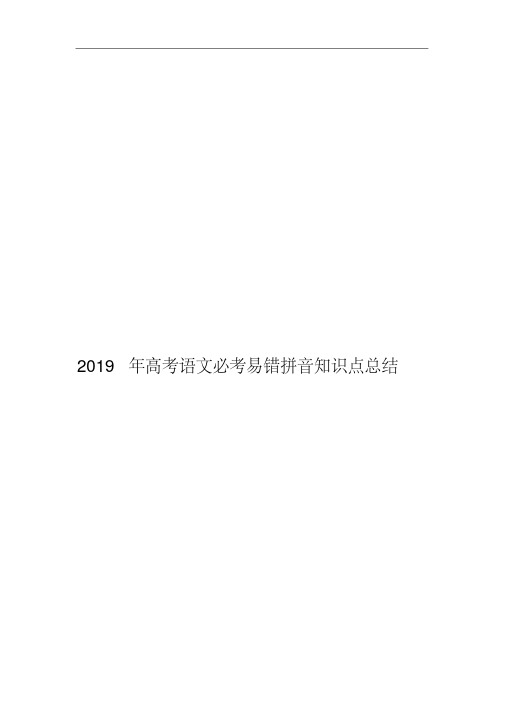 2019 年高考语文必考易错拼音知识点总结